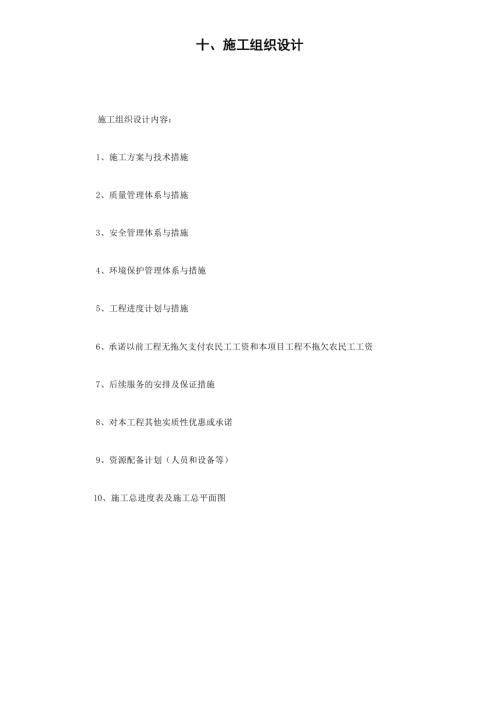 十、施工组织设计

施工组织设计内容：

1、施工方案与技术措施

2、质量管理体系与措施

3、安全管理体系与措施

4、环境保护管理体系与措施

5、工程进度计划与措施

6、承诺以前工程无拖欠支付农民工工资和本项目工程不拖欠农民工工资

7、后续服务的安排及保证措施

8、对本工程其他实质性优惠或承诺

9、资源配备计划（人员和设备等）

10、施工总进度表及施工总平面图